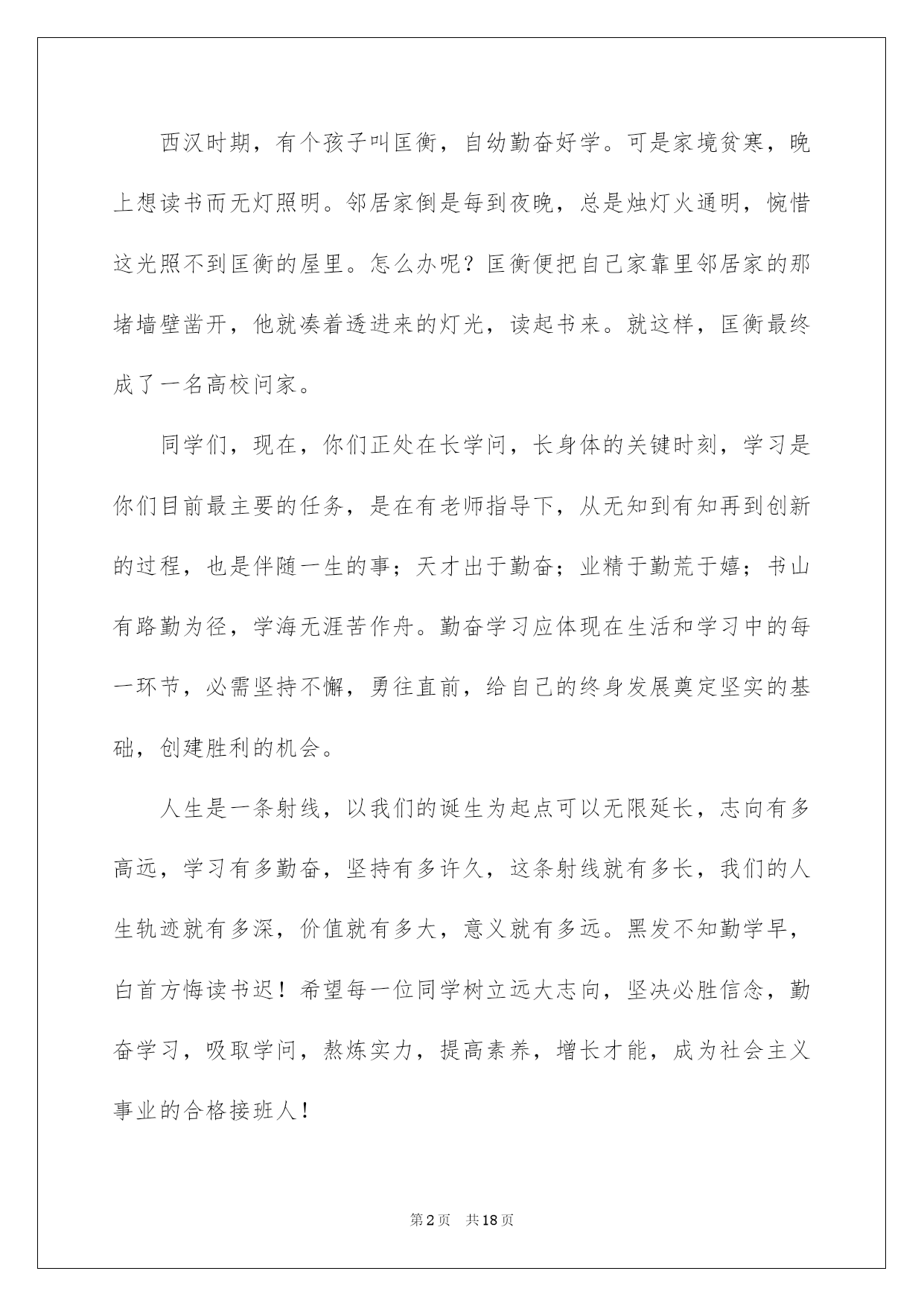 西汉时期，有个孩子叫匡衡，自幼勤奋好学。可是家境贫寒，晚上想读书而无灯照明。邻居家倒是每到夜晚，总是烛灯火通明，惋惜这光照不到匡衡的屋里。怎么办呢？匡衡便把自己家靠里邻居家的那堵墙壁凿开，他就凑着透进来的灯光，读起书来。就这样，匡衡最终成了一名高校问家。

同学们，现在，你们正处在长学问，长身体的关键时刻，学习是你们目前最主要的任务，是在有老师指导下，从无知到有知再到创新的过程，也是伴随一生的事；天才出于勤奋；业精于勤荒于嬉；书山有路勤为径，学海无涯苦作舟。勤奋学习应体现在生活和学习中的每一环节，必需坚持不懈，勇往直前，给自己的终身发展奠定坚实的基础，创建胜利的机会。

人生是一条射线，以我们的诞生为起点可以无限延长，志向有多高远，学习有多勤奋，坚持有多许久，这条射线就有多长，我们的人生轨迹就有多深，价值就有多大，意义就有多远。黑发不知勤学早，白首方悔读书迟！希望每一位同学树立远大志向，坚决必胜信念，勤奋学习，吸取学问，熬炼实力，提高素养，增长才能，成为社会主义事业的合格接班人！

第2页　共18页